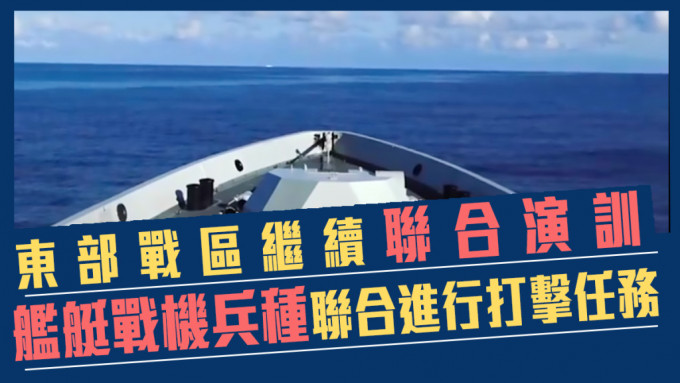 東部戰區繼續聯合演訓
艦艇戰機兵種聯合進行打擊任務